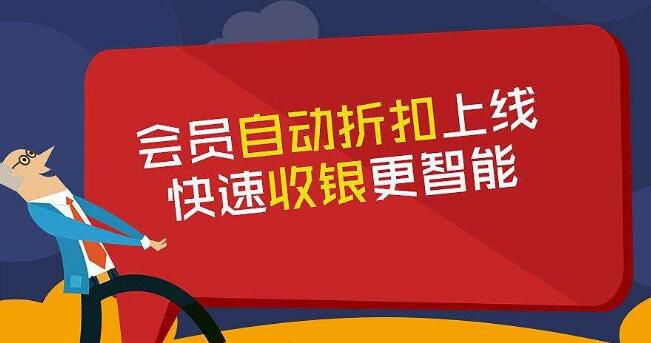 会员自动折扣上线
快速收银更智能